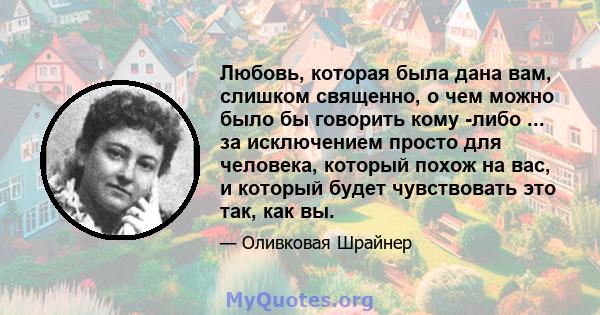 Любовь, которая была дана вам, слишком священно, о чем можно было бы говорить кому -либо ... за исключением просто для человека, который похож на вас, и который будет чувствовать это так, как вы.

— Оливковая Шрайнер

MyQuotes.org